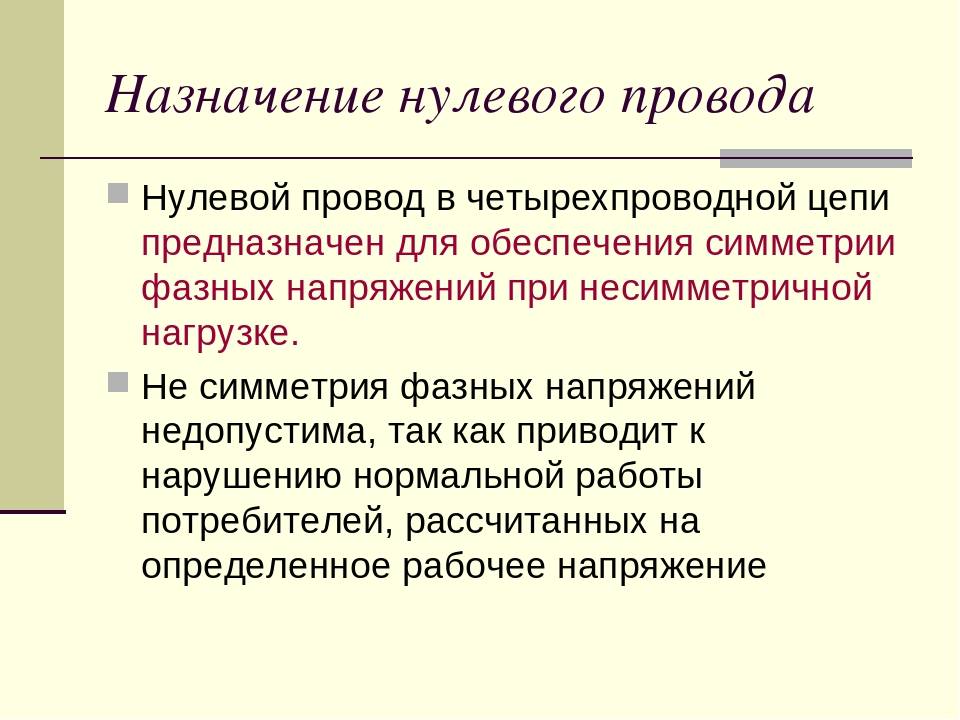 Назначение нулевого провода

Нулевой провод в четырехпроводной цепи предназначен для обеспечения симметрии фазных напряжений при несимметричной нагрузке.

Не симметрия фазных напряжений недопустима, так как приводит к нарушению нормальной работы потребителей, рассчитанных на определенное рабочее напряжение